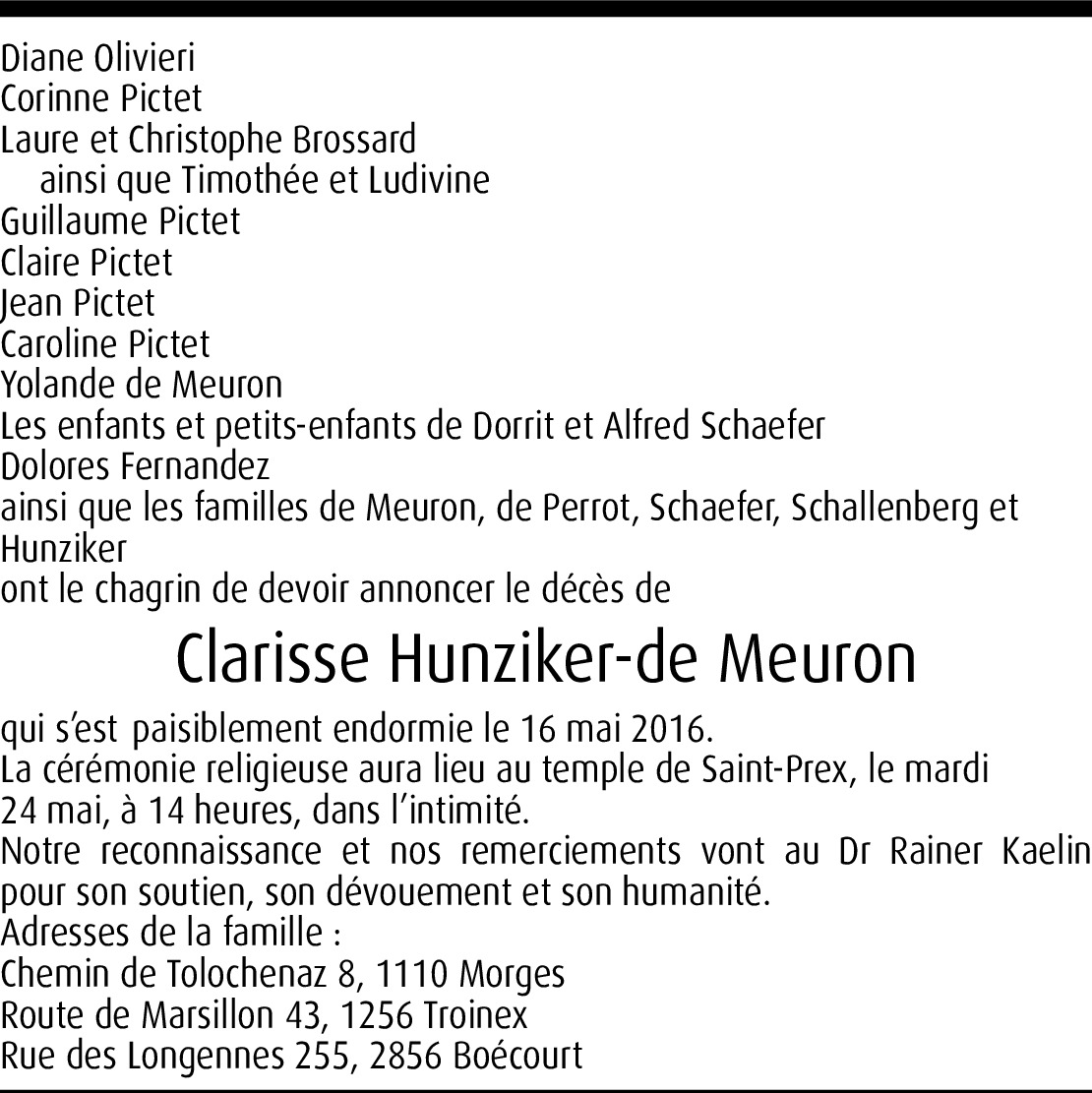 Diane Olivieri
Corinne Pictet
Laure et Christophe Brossard
ainsi que Timothée et Ludivine
Guillaume Pictet
Claire Pictet
Jean Pictet
Caroline Pictet
Yolande de Meuron
Les enfants et petits-enfants de Dorrit et Alfred Schaefer
Dolores Fernandez
ainsi que les familles de Meuron, de Perrot, Schaefer, Schallenberg et Hunziker
ont le chagrin de devoir annoncer le décès de

Clarisse Hunziker-de Meuron

qui s'est paisiblement endormie le 16 mai 2016.
La cérémonie religieuse aura lieu au temple de Saint-Prex, le mardi 24 mai, à 14 heures, dans l'intimité.
Notre reconnaissance et nos remerciements vont au Dr Rainer Kaelin pour son soutien, son dévouement et son humanité.
Adresses de la famille :
Chemin de Tolochenaz 8, 1110 Morges
Route de Marsillon 43, 1256 Troinex
Rue des Longennes 255, 2856 Boécourt